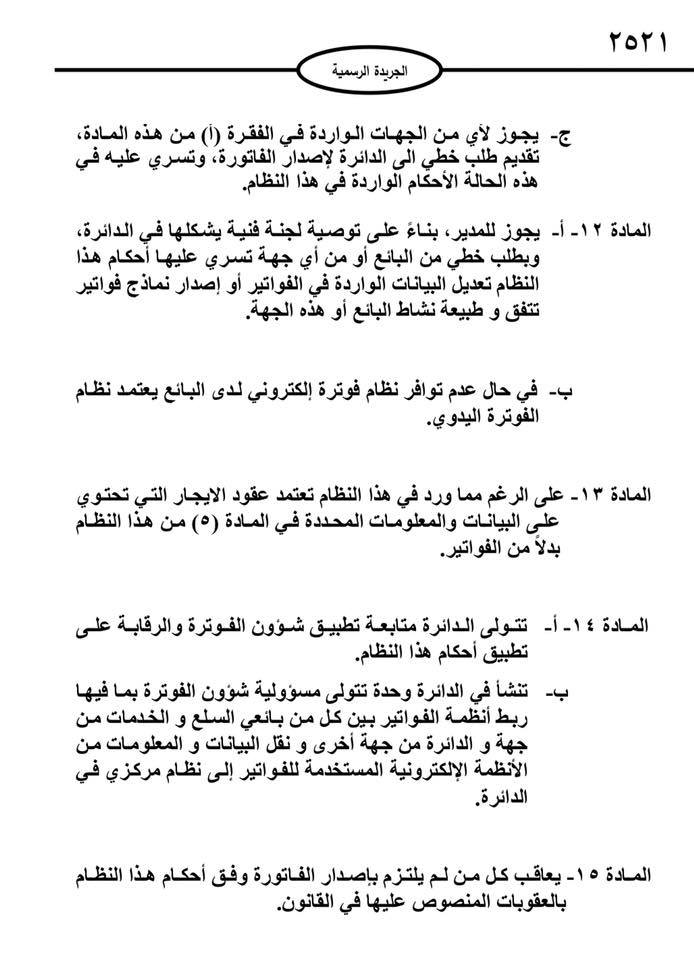 ٢٥٢١

الجريدة الرسمية

ج- يجوز لأي من الجهات الواردة في الفقرة (أ) من هذه المادة، تقديم طلب خطي الى الدائرة لإصدار الفاتورة، وتسري عليه في هذه الحالة الأحكام الواردة في هذا النظام.

المادة ١٢- أ- يجوز للمدير، بناءً على توصية لجنة فنية يشكلها في الدائرة، وبطلب خطي من البائع أو من أي جهة تسري عليها أحكام هذا النظام تعديل البيانات الواردة في الفواتير أو إصدار نماذج فواتير تتفق و طبيعة نشاط البائع أو هذه الجهة.

ب- في حال عدم توافر نظام فوترة إلكتروني لدى البائع يعتمد نظام الفوترة اليدوي.

المادة ١٣- على الرغم مما ورد في هذا النظام تعتمد عقود الايجار التي تحتوي على البيانات والمعلومات المحددة في المادة (٥) من هذا النظام بدلاً من الفواتير.

المادة ١٤- أ- تتولى الدائرة متابعة تطبيق شؤون الفوترة والرقابة على تطبيق أحكام هذا النظام.

ب- تنشأ في الدائرة وحدة تتولى مسؤولية شؤون الفوترة بما فيها ربط أنظمة الفواتير بين كل من بائعي السلع و الخدمات من جهة و الدائرة من جهة أخرى و نقل البيانات و المعلومات من الأنظمة الإلكترونية المستخدمة للفواتير إلى نظام مركزي في الدائرة.

المادة ١٥- يعاقب كل من لم يلتزم بإصدار الفاتورة وفق أحكام هذا النظام بالعقوبات المنصوص عليها في القانون.